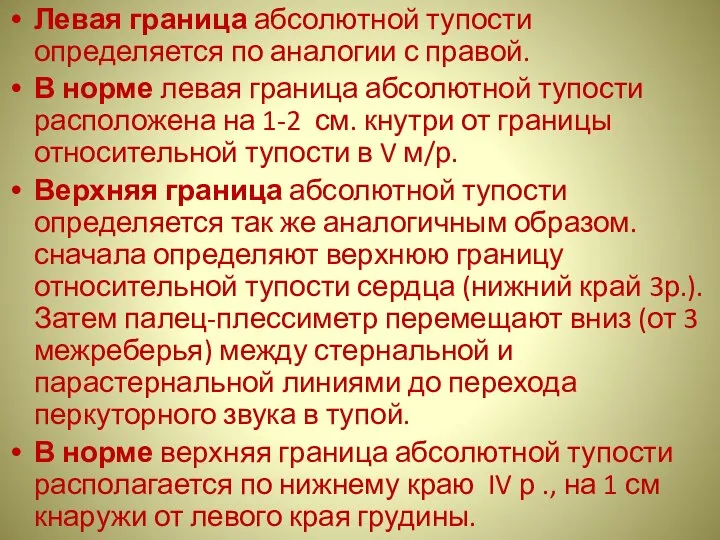 • Левая граница абсолютной тупости определяется по аналогии с правой.
• В норме левая граница абсолютной тупости расположена на 1-2 см. кнутри от границы относительной тупости в V м/р.
• Верхняя граница абсолютной тупости определяется так же аналогичным образом. сначала определяют верхнюю границу относительной тупости сердца (нижний край 3р.). Затем палец-плессиметр перемещают вниз (от 3 межреберья) между стернальной и парастернальной линиями до перехода перкуторного звука в тупой.
• В норме верхняя граница абсолютной тупости располагается по нижнему краю IV р ., на 1 см кнаружи от левого края грудины.